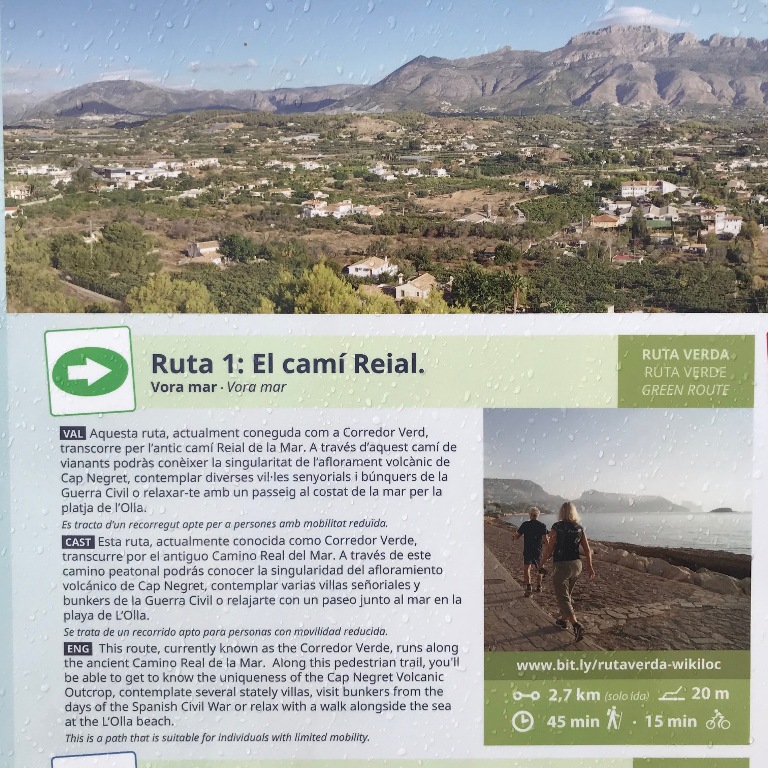 Ruta 1: El camí Reial.
Vora mar · Vora mar

RUTA VERDA
RUTA VERDE
GREEN ROUTE

VAL Aquesta ruta, actualment coneguda com a Corredor Verd, transcorre per l'antic camí Reial de la Mar. A través d'aquest camí de vianants podràs conèixer la singularitat de l'aflorament volcànic de Cap Negret, contemplar diverses vil·les senyorials i búnquers de la Guerra Civil o relaxar-te amb un passeig al costat de la mar per la platja de l'Olla.
Es tracta d'un recorregut apte per a persones amb mobilitat reduïda.

CAST Esta ruta, actualmente conocida como Corredor Verde, transcurre por el antiguo Camino Real del Mar. A través de este camino peatonal podrás conocer la singularidad del afloramiento volcánico de Cap Negret, contemplar varias villas señoriales y bunkers de la Guerra Civil o relajarte con un paseo junto al mar en la playa de L'Olla.
Se trata de un recorrido apto para personas con movilidad reducida.

ENG This route, currently known as the Corredor Verde, runs along the ancient Camino Real de la Mar. Along this pedestrian trail, you'll be able to get to know the uniqueness of the Cap Negret Volcanic Outcrop, contemplate several stately villas, visit bunkers from the days of the Spanish Civil War or relax with a walk alongside the sea at the L'Olla beach.
This is a path that is suitable for individuals with limited mobility.

www.bit.ly/rutaverda-wikiloc
2,7 km (solo ida) 20 m
45 min · 15 min